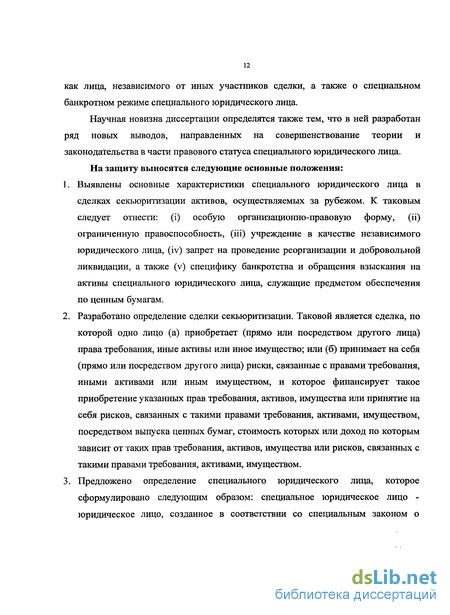 12

как лица, независимого от иных участников сделки, а также о специальном банкротном режиме специального юридического лица.

Научная новизна диссертации определятся также тем, что в ней разработан ряд новых выводов, направленных на совершенствование теории и законодательства в части правового статуса специального юридического лица.

На защиту выносятся следующие основные положения:

1. Выявлены основные характеристики специального юридического лица в сделках секьюритизации активов, осуществляемых за рубежом. К таковым следует отнести: (i) особую организационно-правовую форму, (ii) ограниченную правоспособность, (iii) учреждение в качестве независимого юридического лица, (iv) запрет на проведение реорганизации и добровольной ликвидации, а также (v) специфику банкротства и обращения взыскания на активы специального юридического лица, служащие предметом обеспечения по ценным бумагам.

2. Разработано определение сделки секьюритизации. Таковой является сделка, по которой одно лицо (а) приобретает (прямо или посредством другого лица) права требования, иные активы или иное имущество; или (б) принимает на себя (прямо или посредством другого лица) риски, связанные с правами требования, иными активами или иным имуществом, и которое финансирует такое приобретение указанных прав требования, активов, имущества или принятие на себя рисков, связанных с такими правами требования, активами, имуществом, посредством выпуска ценных бумаг, стоимость которых или доход по которым зависит от таких прав требования, активов, имущества или рисков, связанных с такими правами требования, активами, имуществом.

3. Предложено определение специального юридического лица, которое сформулировано следующим образом: специальное юридическое лицо - юридическое лицо, созданное в соответствии со специальным законом о

dsLib.net
библиотека диссертаций